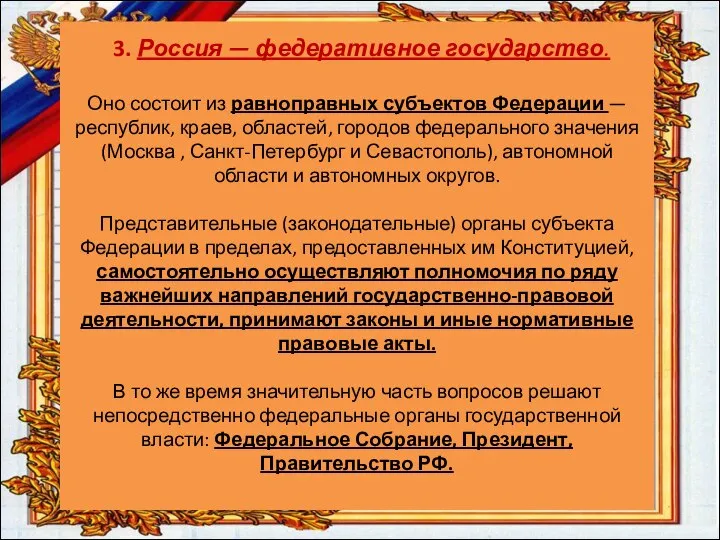 3. Россия — федеративное государство.

Оно состоит из равноправных субъектов Федерации — республик, краев, областей, городов федерального значения (Москва , Санкт-Петербург и Севастополь), автономной области и автономных округов.

Представительные (законодательные) органы субъекта Федерации в пределах, предоставленных им Конституцией, самостоятельно осуществляют полномочия по ряду важнейших направлений государственно-правовой деятельности, принимают законы и иные нормативные правовые акты.

В то же время значительную часть вопросов решают непосредственно федеральные органы государственной власти: Федеральное Собрание, Президент, Правительство РФ.